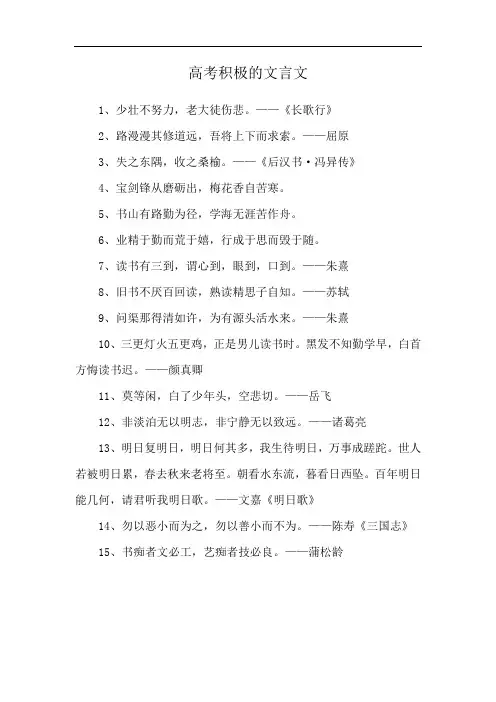 高考积极的文言文

1、少壮不努力，老大徒伤悲。——《长歌行》

2、路漫漫其修道远，吾将上下而求索。——屈原

3、失之东隅，收之桑榆。——《后汉书·冯异传》

4、宝剑锋从磨砺出，梅花香自苦寒。

5、书山有路勤为径，学海无涯苦作舟。

6、业精于勤而荒于嬉，行成于思而毁于随。

7、读书有三到，谓心到，眼到，口到。——朱熹

8、旧书不厌百回读，熟读精思子自知。——苏轼

9、问渠那得清如许，为有源头活水来。——朱熹

10、三更灯火五更鸡，正是男儿读书时。黑发不知勤学早，白首方悔读书迟。——颜真卿

11、莫等闲，白了少年头，空悲切。——岳飞

12、非淡泊无以明志，非宁静无以致远。——诸葛亮

13、明日复明日，明日何其多，我生待明日，万事成蹉跎。世人若被明日累，春去秋来老将至。朝看水东流，暮看日西坠。百年明日能几何，请君听我明日歌。——文嘉《明日歌》

14、勿以恶小而为之，勿以善小而不为。——陈寿《三国志》

15、书痴者文必工，艺痴者技必良。——蒲松龄